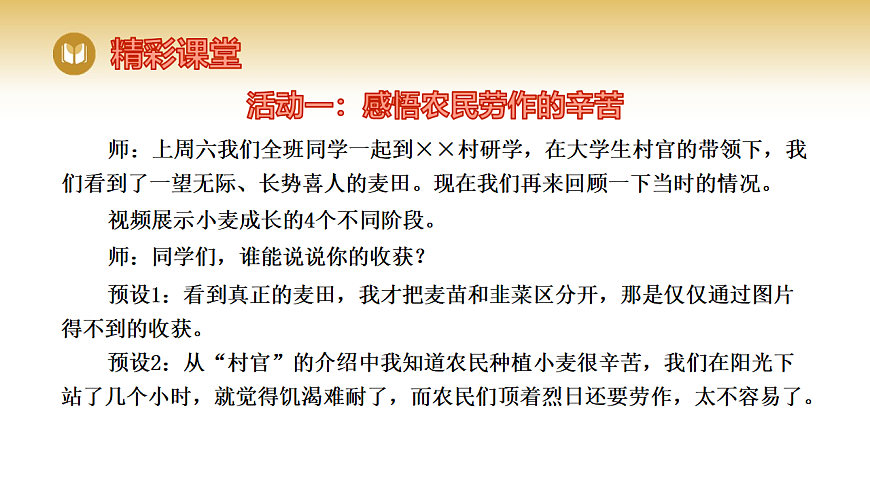 精彩课堂

活动一：感悟农民劳作的辛苦

师：上周六我们全班同学一起到××村研学，在大学生村官的带领下，我们看到了一望无际、长势喜人的麦田。现在我们再来回顾一下当时的情况。

视频展示小麦成长的4个不同阶段。

师：同学们，谁能说说你的收获？

预设1：看到真正的麦田，我才把麦苗和韭菜区分开，那是仅仅通过图片得不到的收获。

预设2：从“村官”的介绍中我知道农民种植小麦很辛苦，我们在阳光下站了几个小时，就觉得饥渴难耐了，而农民们顶着烈日还要劳作，太不容易了。